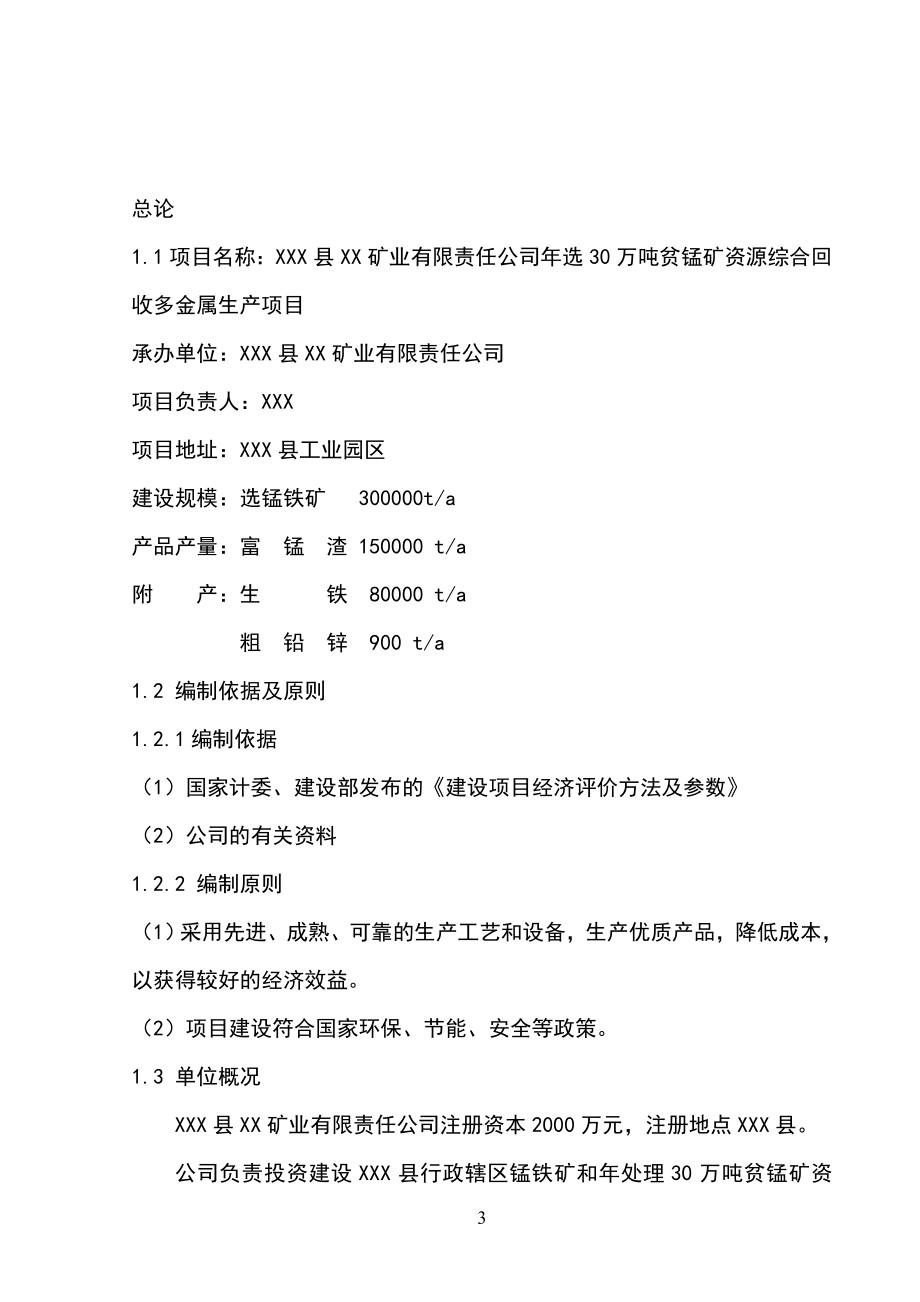 总论

1.1 项目名称：XXX 县 XX 矿业有限责任公司年选 30 万吨贫锰矿资源综合回收多金属生产项目

承办单位：XXX 县 XX 矿业有限责任公司

项目负责人：XXX

项目地址：XXX 县工业园区

建设规模：选锰铁矿 300000t/a

产品产量：富 锰 渣 150000 t/a

附 产：生 铁 80000 t/a

粗 铅 锌 900 t/a

1.2 编制依据及原则

1.2.1 编制依据

（1）国家计委、建设部发布的《建设项目经济评价方法及参数》

（2）公司的有关资料

1.2.2 编制原则

（1）采用先进、成熟、可靠的生产工艺和设备，生产优质产品，降低成本，以获得较好的经济效益。

（2）项目建设符合国家环保、节能、安全等政策。

1.3 单位概况

XXX 县 XX 矿业有限责任公司注册资本 2000 万元，注册地点 XXX 县。

公司负责投资建设 XXX 县行政辖区锰铁矿和年处理 30 万吨贫锰矿资

3